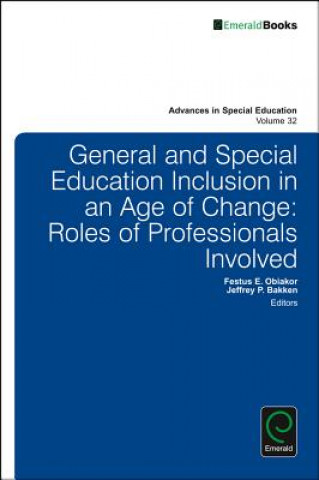 EmeraldBooks

Advances in Special Education
Volume 32

General and Special Education Inclusion in an Age of Change: Roles of Professionals Involved

Festus E. Obiakor
Jeffrey P. Bakken
Editors

Emerald